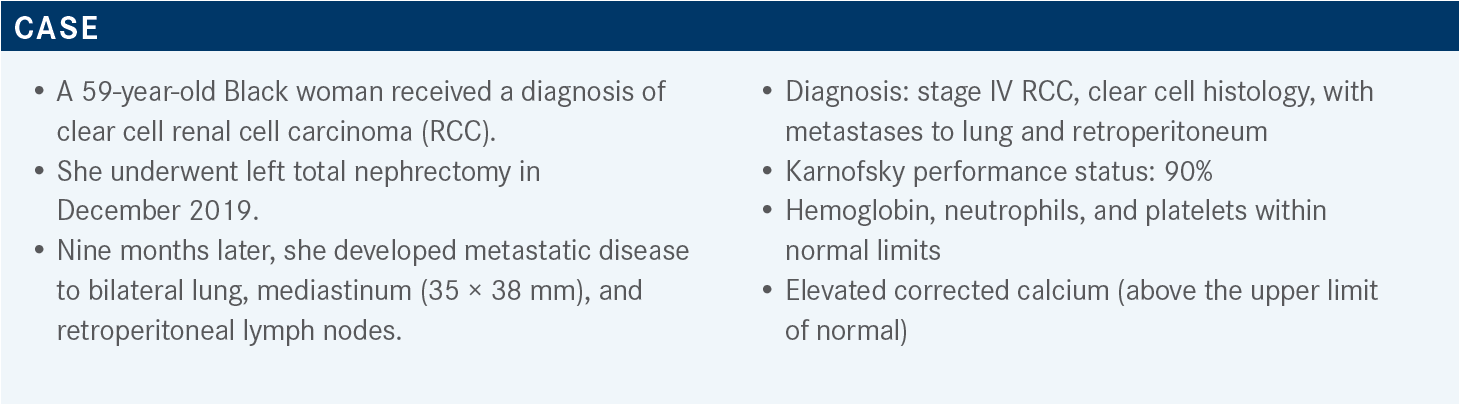 CASE

• A 59-year-old Black woman received a diagnosis of clear cell renal cell carcinoma (RCC).
• She underwent left total nephrectomy in December 2019.
• Nine months later, she developed metastatic disease to bilateral lung, mediastinum (35 × 38 mm), and retroperitoneal lymph nodes.

• Diagnosis: stage IV RCC, clear cell histology, with metastases to lung and retroperitoneum
• Karnofsky performance status: 90%
• Hemoglobin, neutrophils, and platelets within normal limits
• Elevated corrected calcium (above the upper limit of normal)